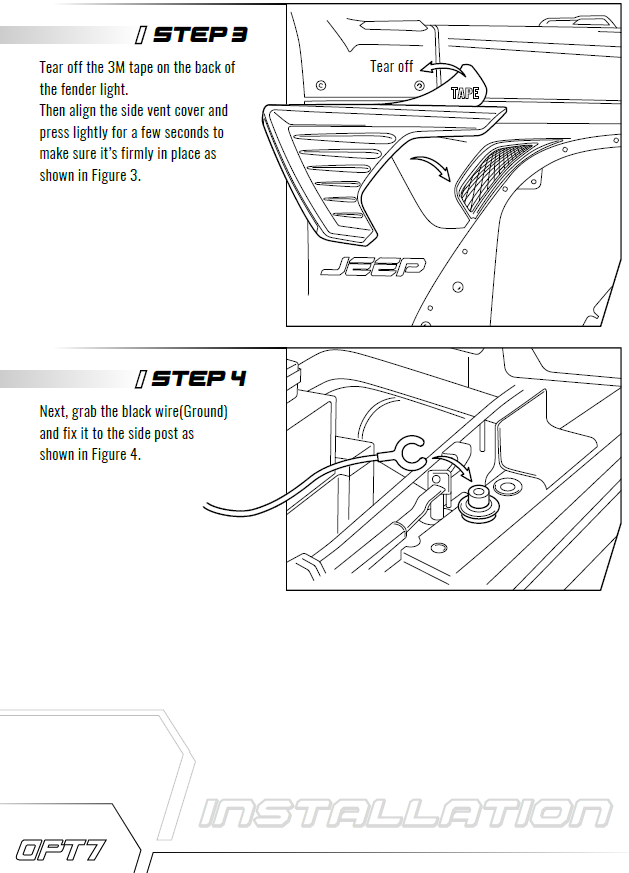 STEP 3

Tear off the 3M tape on the back of the fender light.
Then align the side vent cover and press lightly for a few seconds to make sure it's firmly in place as shown in Figure 3.

Tear off

TAPE

JEEP

STEP 4

Next, grab the black wire(Ground) and fix it to the side post as shown in Figure 4.

OPT7

INSTALLATION